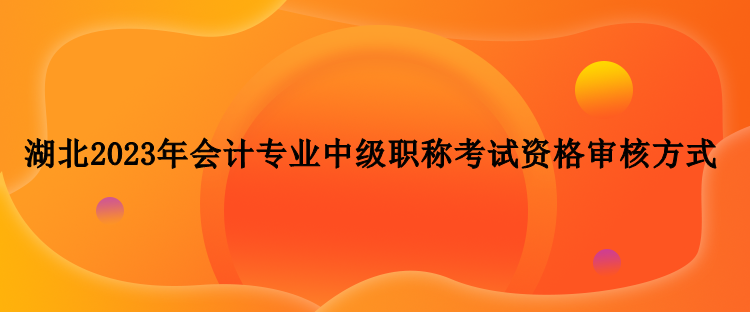 湖北2023年会计专业中级职称考试资格审核方式